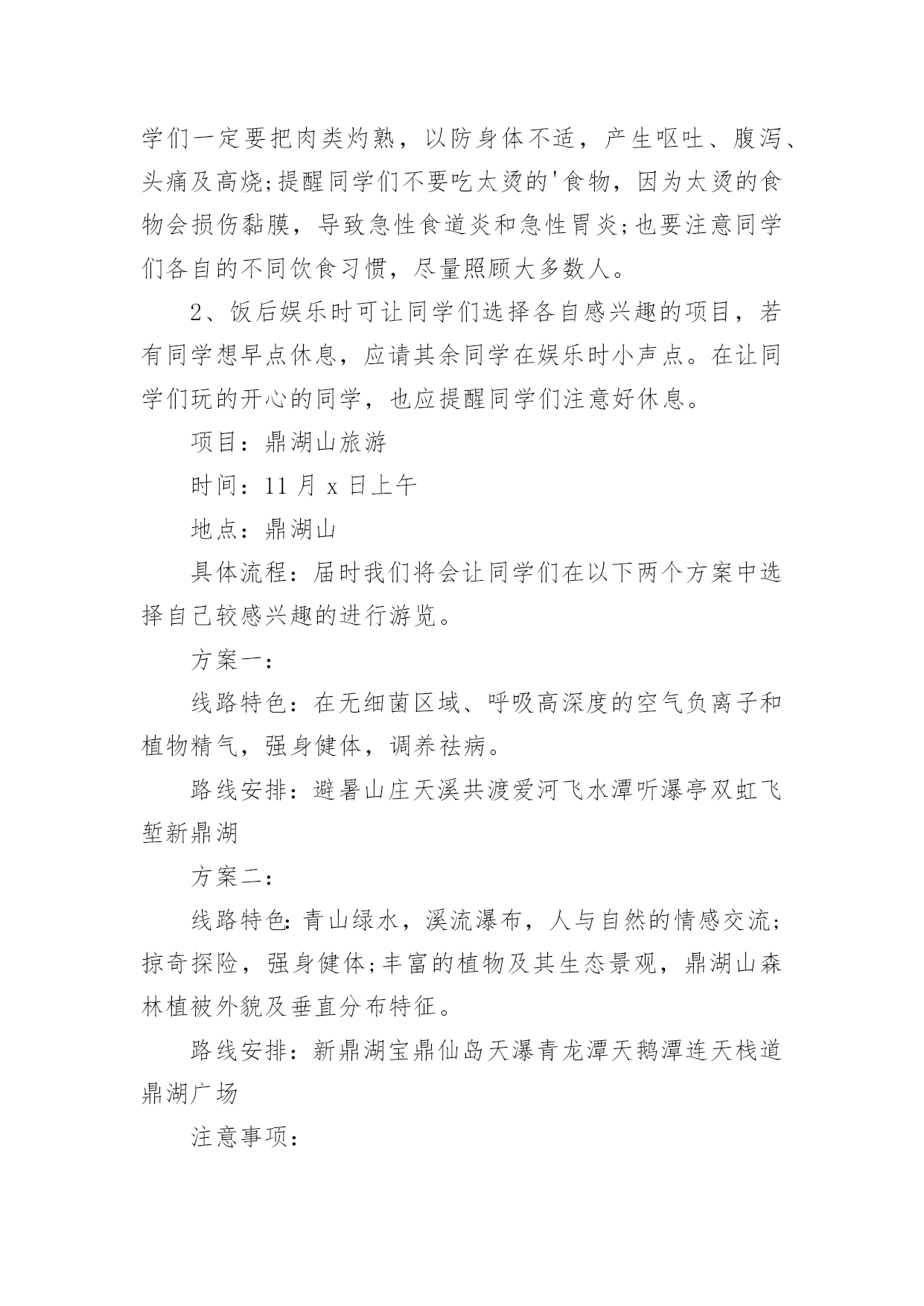 学们一定要把肉类灼熟，以防身体不适，产生呕吐、腹泻、头痛及高烧;提醒同学们不要吃太烫的'食物，因为太烫的食物会损伤黏膜，导致急性食道炎和急性胃炎;也要注意同学们各自的不同饮食习惯，尽量照顾大多数人。

2、饭后娱乐时可让同学们选择各自感兴趣的项目，若有同学想早点休息，应请其余同学在娱乐时小声点。在让同学们玩的开心的同学，也应提醒同学们注意好休息。

项目：鼎湖山旅游

时间：11 月 x 日上午

地点：鼎湖山

具体流程：届时我们将会让同学们在以下两个方案中选择自己较感兴趣的进行游览。

方案一：

线路特色：在无细菌区域、呼吸高深度的空气负离子和植物精气，强身健体，调养祛病。

路线安排：避暑山庄天溪共渡爱河飞水潭听瀑亭双虹飞堑新鼎湖

方案二：

线路特色：青山绿水，溪流瀑布，人与自然的情感交流;掠奇探险，强身健体;丰富的植物及其生态景观，鼎湖山森林植被外貌及垂直分布特征。

路线安排：新鼎湖宝鼎仙岛天瀑青龙潭天鹅潭连天栈道鼎湖广场

注意事项：